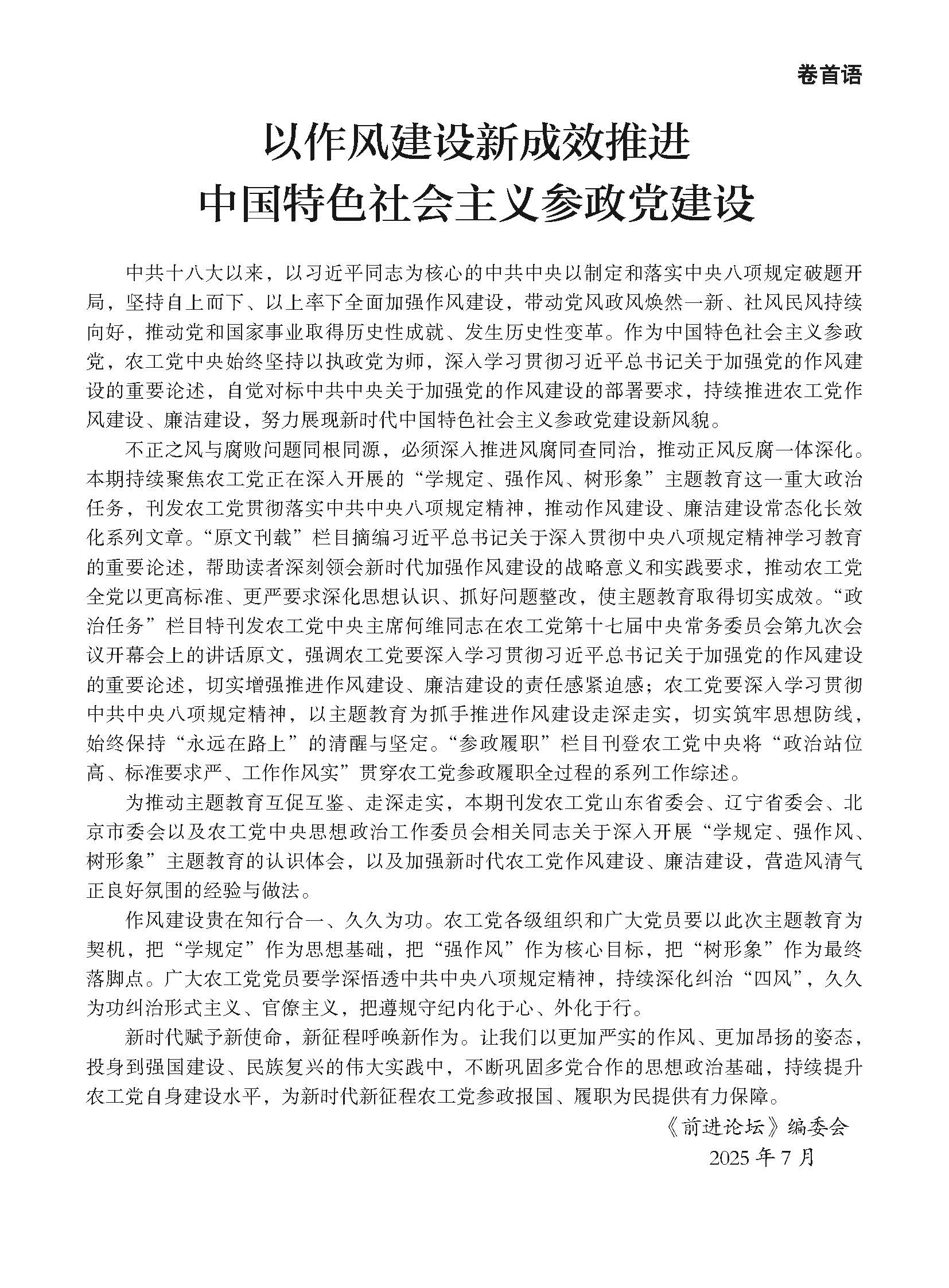 卷首语

以作风建设新成效推进
中国特色社会主义参政党建设

中共十八大以来，以习近平同志为核心的中共中央以制定和落实中央八项规定破题开局，坚持自上而下、以上率下全面加强作风建设，带动党风政风焕然一新、社风民风持续向好，推动党和国家事业取得历史性成就、发生历史性变革。作为中国特色社会主义参政党，农工党中央始终坚持以执政党为师，深入学习贯彻习近平总书记关于加强党的作风建设的重要论述，自觉对标中共中央关于加强党的作风建设的部署要求，持续推进农工党作风建设、廉洁建设，努力展现新时代中国特色社会主义参政党建设新风貌。

不正之风与腐败问题同根同源，必须深入推进风腐同查同治，推动正风反腐一体深化。本期持续聚焦农工党正在深入开展的“学规定、强作风、树形象”主题教育这一重大政治任务，刊发农工党贯彻落实中共中央八项规定精神，推动作风建设、廉洁建设常态化长效化系列文章。“原文刊载”栏目摘编习近平总书记关于深入贯彻中央八项规定精神学习教育的重要论述，帮助读者深刻领会新时代加强作风建设的战略意义和实践要求，推动农工党全党以更高标准、更严要求深化思想认识、抓好问题整改，使主题教育取得切实成效。“政治任务”栏目特刊发农工党中央主席何维同志在农工党第十七届中央常务委员会第九次会议开幕会上的讲话原文，强调农工党要深入学习贯彻习近平总书记关于加强党的作风建设的重要论述，切实增强推进作风建设、廉洁建设的责任感紧迫感；农工党要深入学习贯彻中共中央八项规定精神，以主题教育为抓手推进作风建设走深走实，切实筑牢思想防线，始终保持“永远在路上”的清醒与坚定。“参政履职”栏目刊登农工党中央将“政治站位高、标准要求严、工作作风实”贯穿农工党参政履职全过程的系列工作综述。

为推动主题教育互促互鉴、走深走实，本期刊发农工党山东省委会、辽宁省委会、北京市委会以及农工党中央思想政治工作委员会相关同志关于深入开展“学规定、强作风、树形象”主题教育的认识体会，以及加强新时代农工党作风建设、廉洁建设，营造风清气正良好氛围的经验与做法。

作风建设贵在知行合一、久久为功。农工党各级组织和广大党员要以此次主题教育为契机，把“学规定”作为思想基础，把“强作风”作为核心目标，把“树形象”作为最终落脚点。广大农工党党员要学深悟透中共中央八项规定精神，持续深化纠治“四风”，久久为功纠治形式主义、官僚主义，把遵规守纪内化于心、外化于行。

新时代赋予新使命，新征程呼唤新作为。让我们以更加严实的作风、更加昂扬的姿态，投身到强国建设、民族复兴的伟大实践中，不断巩固多党合作的思想政治基础，持续提升农工党自身建设水平，为新时代新征程农工党参政报国、履职为民提供有力保障。

《前进论坛》编委会
2025 年 7 月